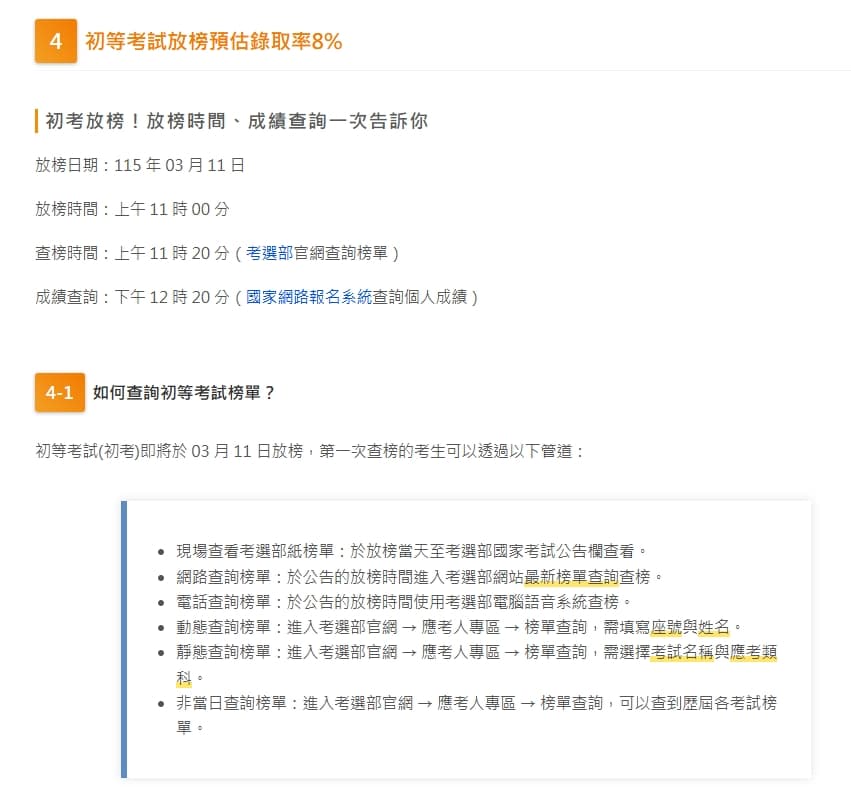 4 初等考試放榜預估錄取率8%

初考放榜！放榜時間、成績查詢一次告訴你

放榜日期：115 年 03 月 11 日

放榜時間：上午 11 時 00 分

查榜時間：上午 11 時 20 分（考選部官網查詢榜單）

成績查詢：下午 12 時 20 分（國家網路報名系統查詢個人成績）

4-1 如何查詢初等考試榜單？

初等考試(初考)即將於 03 月 11 日放榜，第一次查榜的考生可以透過以下管道：

- 現場查看考選部紙榜單：於放榜當天至考選部國家考試公告欄查看。
- 網路查詢榜單：於公告的放榜時間進入考選部網站最新榜單查詢查榜。
- 電話查詢榜單：於公告的放榜時間使用考選部電腦語音系統查榜。
- 動態查詢榜單：進入考選部官網 → 應考人專區 → 榜單查詢，需填寫座號與姓名。
- 靜態查詢榜單：進入考選部官網 → 應考人專區 → 榜單查詢，需選擇考試名稱與應考類科。
- 非當日查詢榜單：進入考選部官網 → 應考人專區 → 榜單查詢，可以查到歷屆各考試榜單。